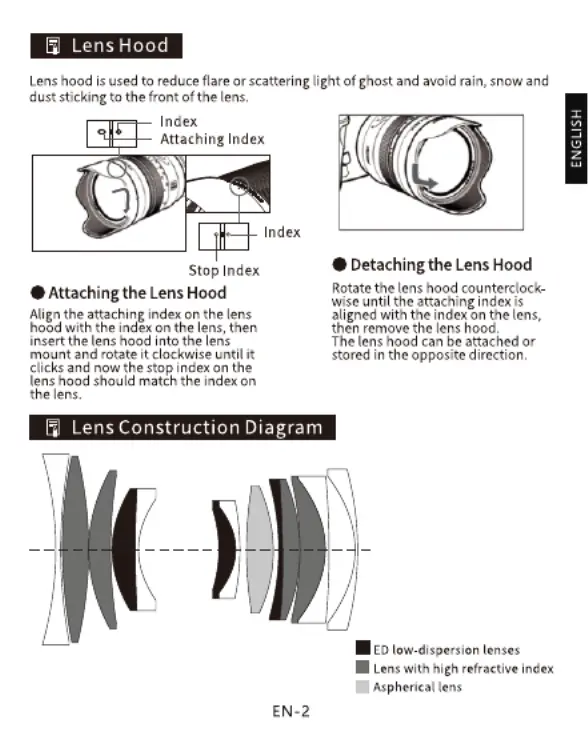 Lens Hood

Lens hood is used to reduce flare or scattering light of ghost and avoid rain, snow and dust sticking to the front of the lens.

ENGLISH

Index
Attaching Index

Index

Stop Index

● Attaching the Lens Hood

Align the attaching index on the lens hood with the index on the lens, then insert the lens hood into the lens mount and rotate it clockwise until it clicks and now the stop index on the lens hood should match the index on the lens.

● Detaching the Lens Hood

Rotate the lens hood counterclockwise until the attaching index is aligned with the index on the lens, then remove the lens hood.
The lens hood can be attached or stored in the opposite direction.

Lens Construction Diagram

ED low-dispersion lenses
Lens with high refractive index
Aspherical lens

EN-2